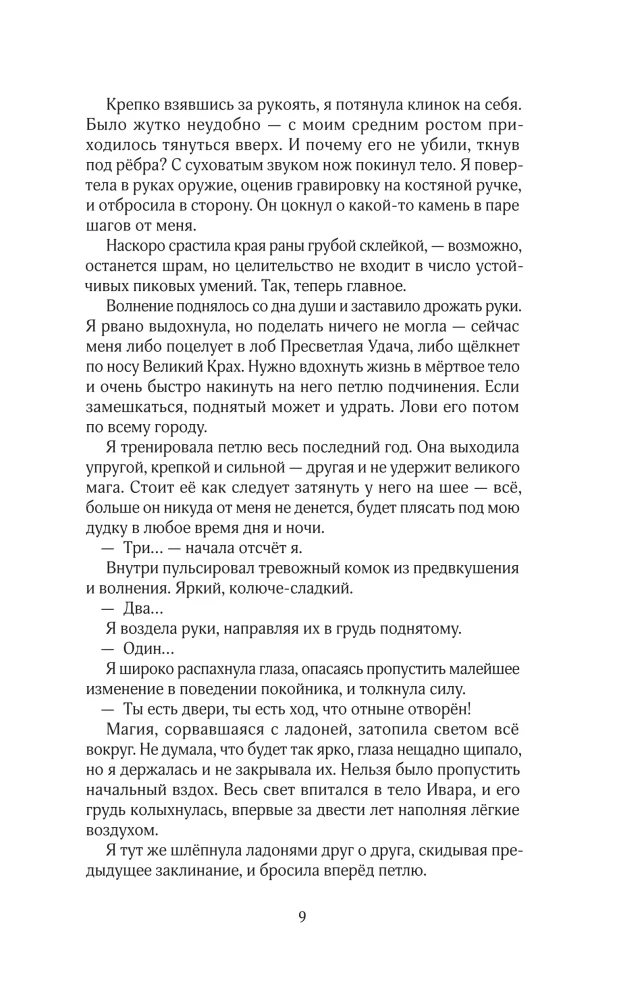 Крепко взявшись за рукоять, я потянула клинок на себя. Было жутко неудобно — с моим средним ростом приходилось тянуться вверх. И почему его не убили, ткнув под рёбра? С суховатым звуком нож покинул тело. Я повертела в руках оружие, оценив гравировку на костяной ручке, и отбросила в сторону. Он цокнул о какой-то камень в паре шагов от меня.

Наскоро срастила края раны грубой склейкой, — возможно, останется шрам, но целительство не входит в число устойчивых пиковых умений. Так, теперь главное.

Волнение поднялось со дна души и заставило дрожать руки. Я рвано выдохнула, но поделать ничего не могла — сейчас меня либо поцелует в лоб Пресветлая Удача, либо щёлкнет по носу Великий Крах. Нужно вдохнуть жизнь в мёртвое тело и очень быстро накинуть на него петлю подчинения. Если замешкаться, поднятый может и удрать. Лови его потом по всему городу.

Я тренировала петлю весь последний год. Она выходила упругой, крепкой и сильной — другая и не удержит великого мага. Стоит её как следует затянуть у него на шее — всё, больше он никуда от меня не денется, будет плясать под мою дудку в любое время дня и ночи.

— Три... — начала отсчёт я.

Внутри пульсировал тревожный комок из предвкушения и волнения. Яркий, колюче-сладкий.

— Два...

Я воздела руки, направляя их в грудь поднятому.

— Один...

Я широко распахнула глаза, опасаясь пропустить малейшее изменение в поведении покойника, и толкнула силу.

— Ты есть двери, ты есть ход, что отныне отворён!

Магия, сорвавшаяся с ладоней, затопила светом всё вокруг. Не думала, что будет так ярко, глаза нещадно щипало, но я держалась и не закрывала их. Нельзя было пропустить начальный вздох. Весь свет впитался в тело Ивара, и его грудь колыхнулась, впервые за двести лет наполняя лёгкие воздухом.

Я тут же шлёпнула ладонями друг о друга, скидывая предыдущее заклинание, и бросила вперёд петлю.

9